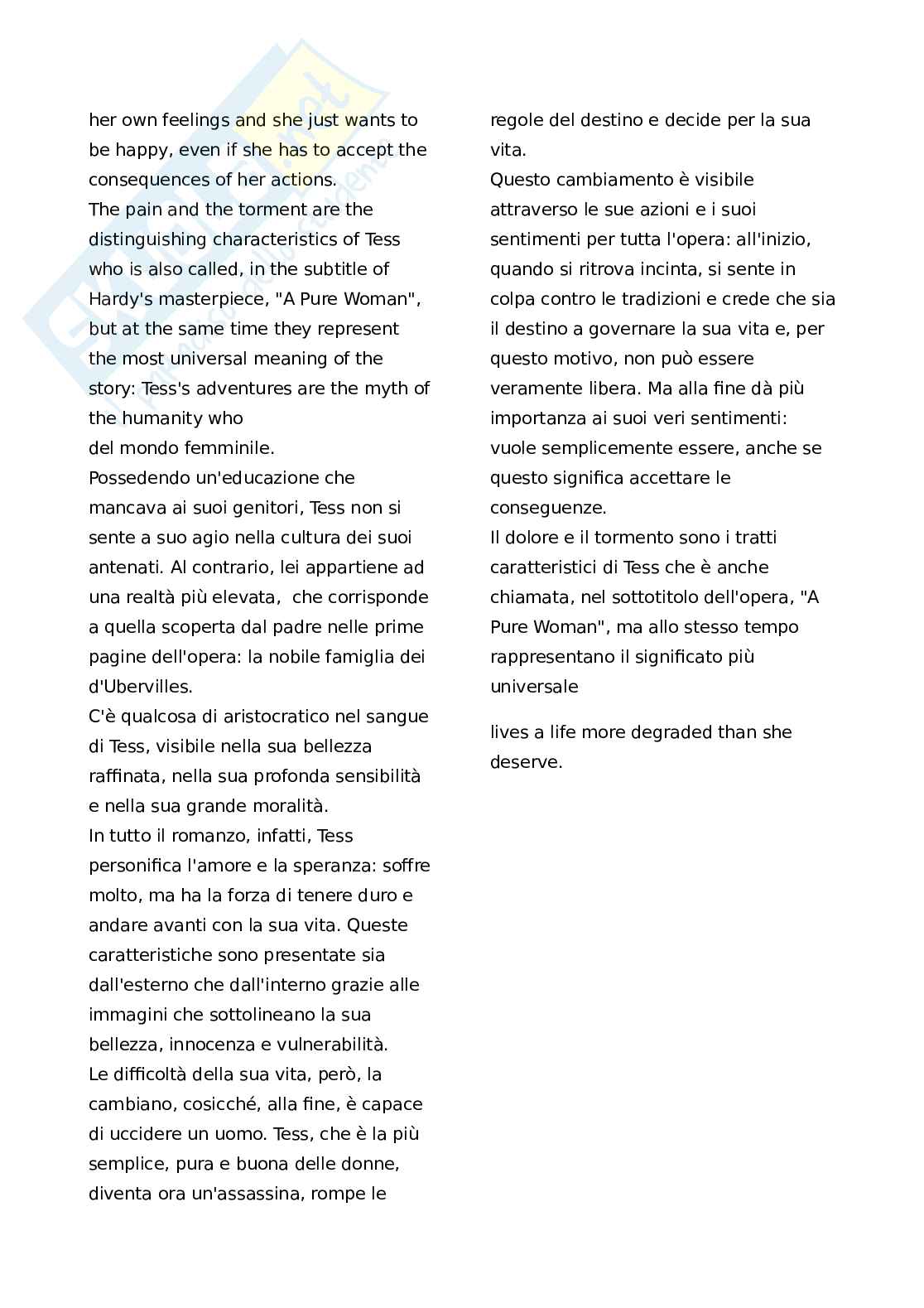 her own feelings and she just wants to be happy, even if she has to accept the consequences of her actions.
The pain and the torment are the distinguishing characteristics of Tess who is also called, in the subtitle of Hardy's masterpiece, "A Pure Woman", but at the same time they represent the most universal meaning of the story: Tess's adventures are the myth of the humanity who
del mondo femminile.
Possedendo un'educazione che mancava ai suoi genitori, Tess non si sente a suo agio nella cultura dei suoi antenati. Al contrario, lei appartiene ad una realtà più elevata, che corrisponde a quella scoperta dal padre nelle prime pagine dell'opera: la nobile famiglia dei d'Ubervilles.
C'è qualcosa di aristocratico nel sangue di Tess, visibile nella sua bellezza raffinata, nella sua profonda sensibilità e nella sua grande moralità.
In tutto il romanzo, infatti, Tess personifica l'amore e la speranza: soffre molto, ma ha la forza di tenere duro e andare avanti con la sua vita. Queste caratteristiche sono presentate sia dall'esterno che dall'interno grazie alle immagini che sottolineano la sua bellezza, innocenza e vulnerabilità.
Le difficoltà della sua vita, però, la cambiano, cosicché, alla fine, è capace di uccidere un uomo. Tess, che è la più semplice, pura e buona delle donne, diventa ora un'assassina, rompe le regole del destino e decide per la sua vita.
Questo cambiamento è visibile attraverso le sue azioni e i suoi sentimenti per tutta l'opera: all'inizio, quando si ritrova incinta, si sente in colpa contro le tradizioni e crede che sia il destino a governare la sua vita e, per questo motivo, non può essere veramente libera. Ma alla fine dà più importanza ai suoi veri sentimenti: vuole semplicemente essere, anche se questo significa accettare le conseguenze.
Il dolore e il tormento sono i tratti caratteristici di Tess che è anche chiamata, nel sottotitolo dell'opera, "A Pure Woman", ma allo stesso tempo rappresentano il significato più universale

lives a life more degraded than she deserve.